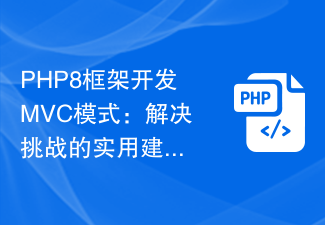 PHP8框架开发MVC模式：解决挑战的实用建...

PHP
</>